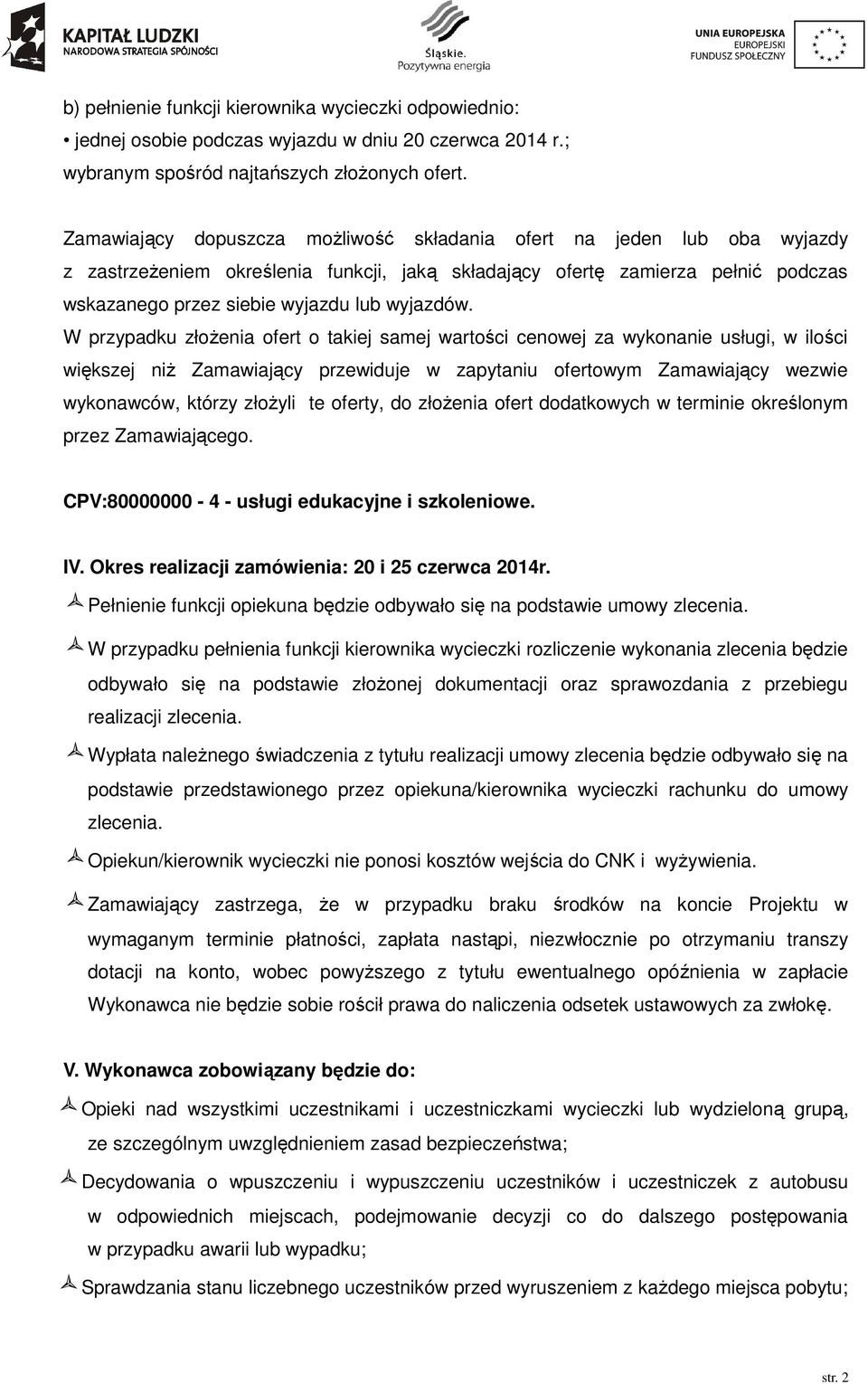 KAPITAŁ LUDZKI
NARODOWA STRATEGIA SPÓJNOŚCI

Śląskie.
Pozytywna energia

UNIA EUROPEJSKA
EUROPEJSKI
FUNDUSZ SPOŁECZNY

b) pełnienie funkcji kierownika wycieczki odpowiednio:
• jednej osobie podczas wyjazdu w dniu 20 czerwca 2014 r.; wybranym spośród najtańszych złożonych ofert.

Zamawiający dopuszcza możliwość składania ofert na jeden lub oba wyjazdy z zastrzeżeniem określenia funkcji, jaką składający ofertę zamierza pełnić podczas wskazanego przez siebie wyjazdu lub wyjazdów.
W przypadku złożenia ofert o takiej samej wartości cenowej za wykonanie usługi, w ilości większej niż Zamawiający przewiduje w zapytaniu ofertowym Zamawiający wezwie wykonawców, którzy złożyli te oferty, do złożenia ofert dodatkowych w terminie określonym przez Zamawiającego.

CPV:80000000 - 4 - usługi edukacyjne i szkoleniowe.

IV. Okres realizacji zamówienia: 20 i 25 czerwca 2014r.
Pełnienie funkcji opiekuna będzie odbywało się na podstawie umowy zlecenia.
W przypadku pełnienia funkcji kierownika wycieczki rozliczenie wykonania zlecenia będzie odbywało się na podstawie złożonej dokumentacji oraz sprawozdania z przebiegu realizacji zlecenia.
Wypłata należnego świadczenia z tytułu realizacji umowy zlecenia będzie odbywało się na podstawie przedstawionego przez opiekuna/kierownika wycieczki rachunku do umowy zlecenia.
Opiekun/kierownik wycieczki nie ponosi kosztów wejścia do CNK i wyżywienia.
Zamawiający zastrzega, że w przypadku braku środków na koncie Projektu w wymaganym terminie płatności, zapłata nastąpi, niezwłocznie po otrzymaniu transzy dotacji na konto, wobec powyższego z tytułu ewentualnego opóźnienia w zapłacie Wykonawca nie będzie sobie rościł prawa do naliczenia odsetek ustawowych za zwłokę.

V. Wykonawca zobowiązany będzie do:
Opieki nad wszystkimi uczestnikami i uczestniczkami wycieczki lub wydzieloną grupą, ze szczególnym uwzględnieniem zasad bezpieczeństwa;
Decydowania o wpuszczeniu i wypuszczeniu uczestników i uczestniczek z autobusu w odpowiednich miejscach, podejmowanie decyzji co do dalszego postępowania w przypadku awarii lub wypadku;
Sprawdzania stanu liczebnego uczestników przed wyruszeniem z każdego miejsca pobytu;

str. 2